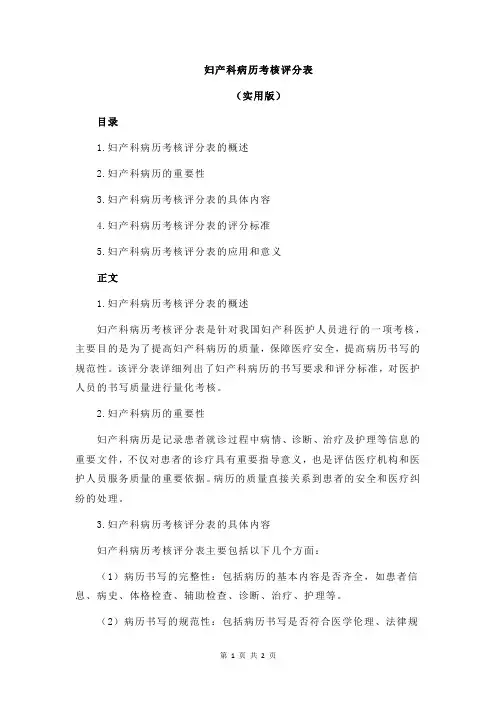 妇产科病历考核评分表

（实用版）

目录

1.妇产科病历考核评分表的概述

2.妇产科病历的重要性

3.妇产科病历考核评分表的具体内容

4.妇产科病历考核评分表的评分标准

5.妇产科病历考核评分表的应用和意义

正文

1.妇产科病历考核评分表的概述

妇产科病历考核评分表是针对我国妇产科医护人员进行的一项考核，主要目的是为了提高妇产科病历的质量，保障医疗安全，提高病历书写的规范性。该评分表详细列出了妇产科病历的书写要求和评分标准，对医护人员的书写质量进行量化考核。

2.妇产科病历的重要性

妇产科病历是记录患者就诊过程中病情、诊断、治疗及护理等信息的重要文件，不仅对患者的诊疗具有重要指导意义，也是评估医疗机构和医护人员服务质量的重要依据。病历的质量直接关系到患者的安全和医疗纠纷的处理。

3.妇产科病历考核评分表的具体内容

妇产科病历考核评分表主要包括以下几个方面：

（1）病历书写的完整性：包括病历的基本内容是否齐全，如患者信息、病史、体格检查、辅助检查、诊断、治疗、护理等。

（2）病历书写的规范性：包括病历书写是否符合医学伦理、法律规

第 1 页 共 2 页